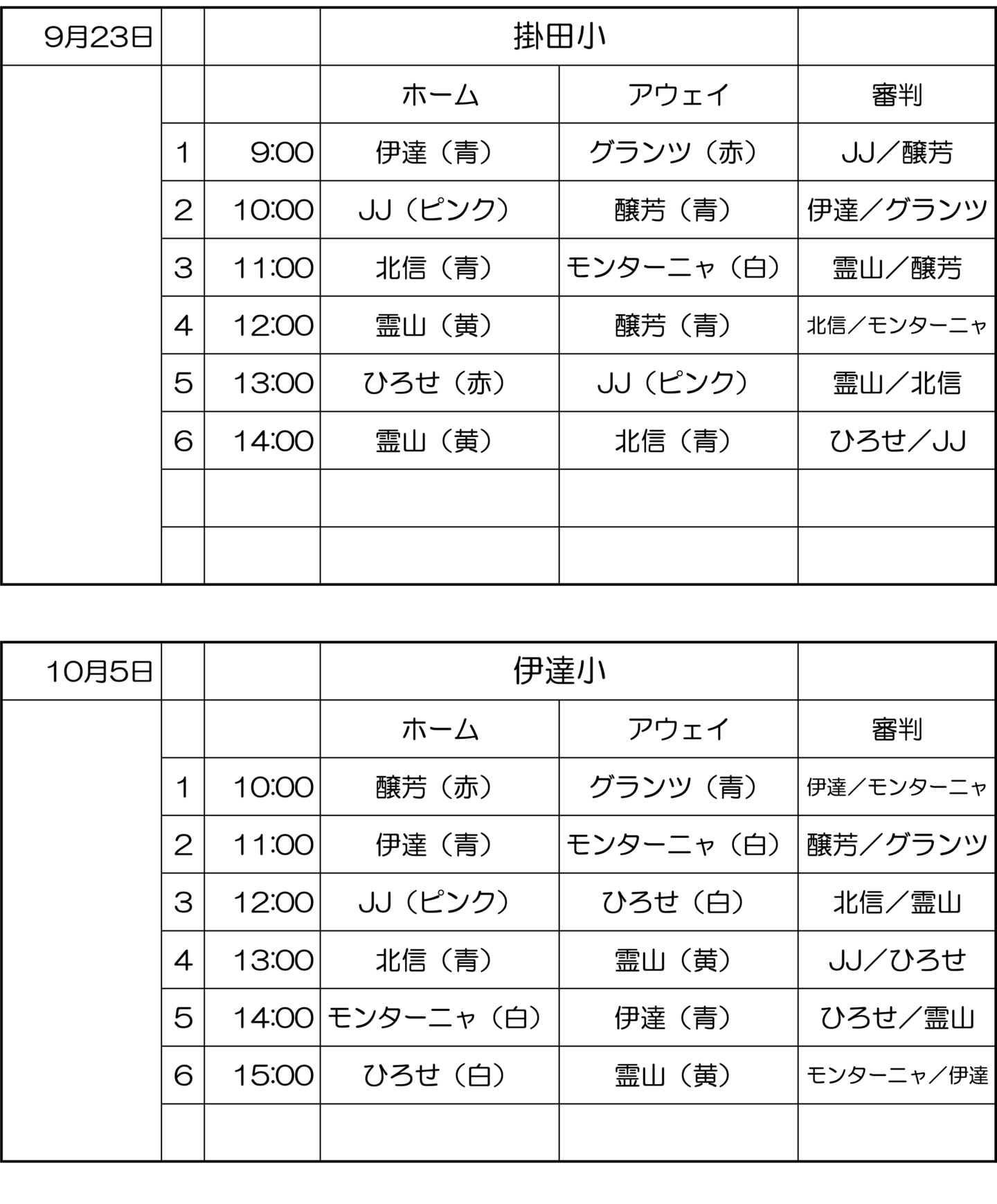 | 9月23日 | | | 掛田小 | | |
|---|---|---|---|---|---|
| | | | ホーム | アウェイ | 審判 |
| | 1 | 9:00 | 伊達（青） | グランツ（赤） | JJ／醸芳 |
| | 2 | 10:00 | JJ（ピンク） | 醸芳（青） | 伊達／グランツ |
| | 3 | 11:00 | 北信（青） | モンターニャ（白） | 霊山／醸芳 |
| | 4 | 12:00 | 霊山（黄） | 醸芳（青） | 北信／モンターニャ |
| | 5 | 13:00 | ひろせ（赤） | JJ（ピンク） | 霊山／北信 |
| | 6 | 14:00 | 霊山（黄） | 北信（青） | ひろせ／JJ |
| | | | | | |
| | | | | | |

| 10月5日 | | | 伊達小 | | |
|---|---|---|---|---|---|
| | | | ホーム | アウェイ | 審判 |
| | 1 | 10:00 | 醸芳（赤） | グランツ（青） | 伊達／モンターニャ |
| | 2 | 11:00 | 伊達（青） | モンターニャ（白） | 醸芳／グランツ |
| | 3 | 12:00 | JJ（ピンク） | ひろせ（白） | 北信／霊山 |
| | 4 | 13:00 | 北信（青） | 霊山（黄） | JJ／ひろせ |
| | 5 | 14:00 | モンターニャ（白） | 伊達（青） | ひろせ／霊山 |
| | 6 | 15:00 | ひろせ（白） | 霊山（黄） | モンターニャ／伊達 |
| | | | | | |